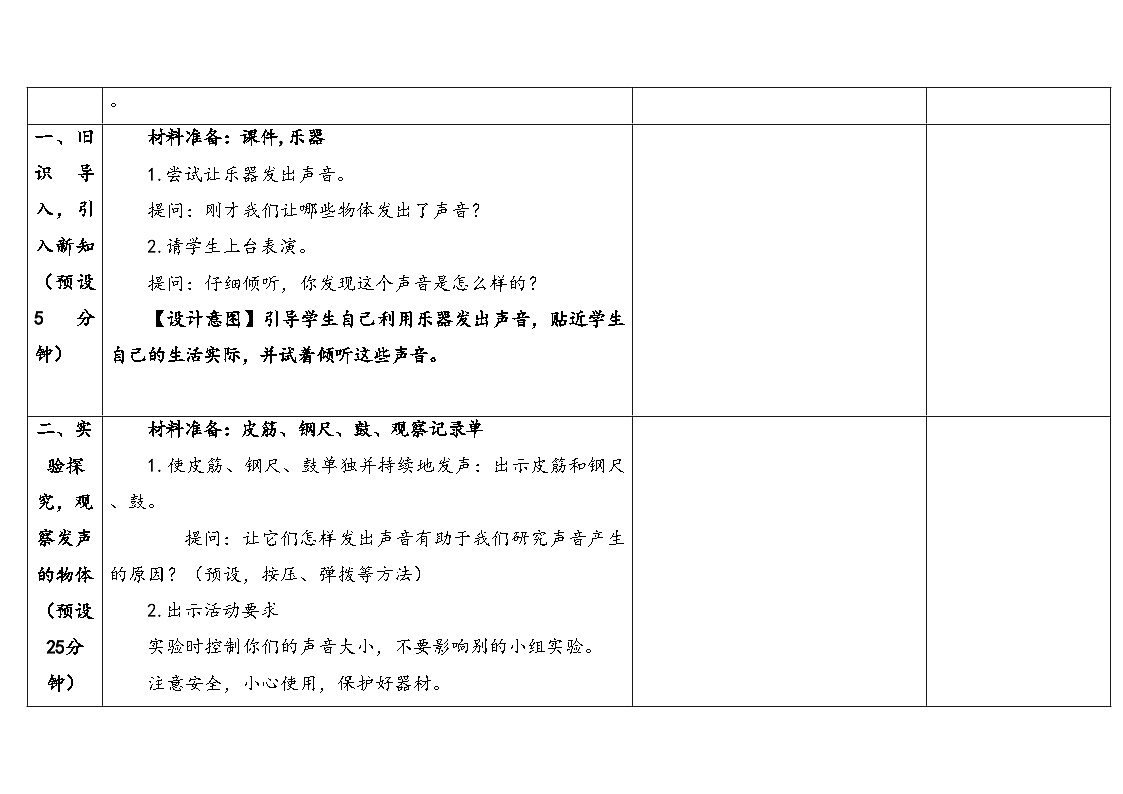 |  | 。 |  |  |
|---|---|---|---|
| 一、旧识导入，引入新知（预设5分钟） | 材料准备：课件,乐器<br>1.尝试让乐器发出声音。<br>提问：刚才我们让哪些物体发出了声音？<br>2.请学生上台表演。<br>提问：仔细倾听，你发现这个声音是怎么样的？<br>【设计意图】引导学生自己利用乐器发出声音，贴近学生自己的生活实际，并试着倾听这些声音。 |  |  |
| 二、实验探究，观察发声的物体（预设25分钟） | 材料准备：皮筋、钢尺、鼓、观察记录单<br>1.使皮筋、钢尺、鼓单独并持续地发声：出示皮筋和钢尺、鼓。<br>提问：让它们怎样发出声音有助于我们研究声音产生的原因？（预设，按压、弹拨等方法）<br>2.出示活动要求<br>实验时控制你们的声音大小，不要影响别的小组实验。<br>注意安全，小心使用，保护好器材。 |  |  |